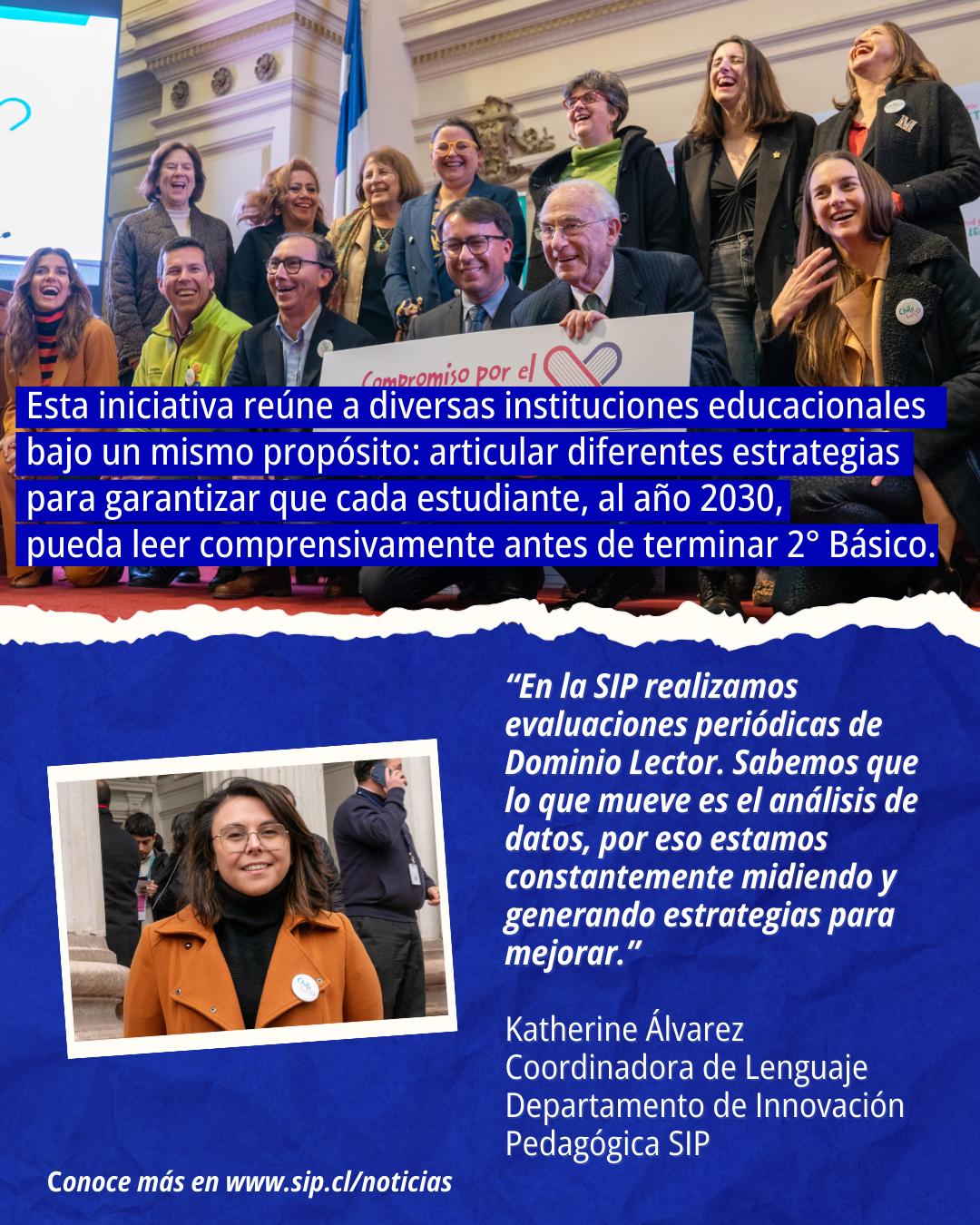 Compromiso por el

Esta iniciativa reúne a diversas instituciones educacionales bajo un mismo propósito: articular diferentes estrategias para garantizar que cada estudiante, al año 2030, pueda leer comprensivamente antes de terminar 2° Básico.

"En la SIP realizamos evaluaciones periódicas de Dominio Lector. Sabemos que lo que mueve es el análisis de datos, por eso estamos constantemente midiendo y generando estrategias para mejorar."

Katherine Álvarez
Coordinadora de Lenguaje
Departamento de Innovación Pedagógica SIP

Conoce más en www.sip.cl/noticias